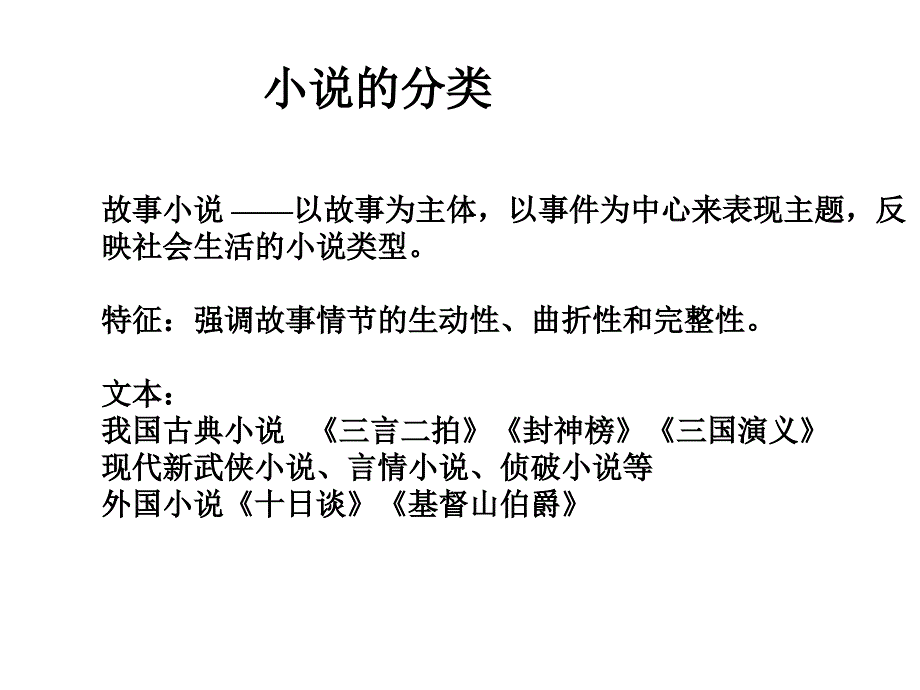 小说的分类

故事小说 ——以故事为主体，以事件为中心来表现主题，反映社会生活的小说类型。

特征：强调故事情节的生动性、曲折性和完整性。

文本：
我国古典小说 《三言二拍》《封神榜》《三国演义》
现代新武侠小说、言情小说、侦破小说等
外国小说《十日谈》《基督山伯爵》